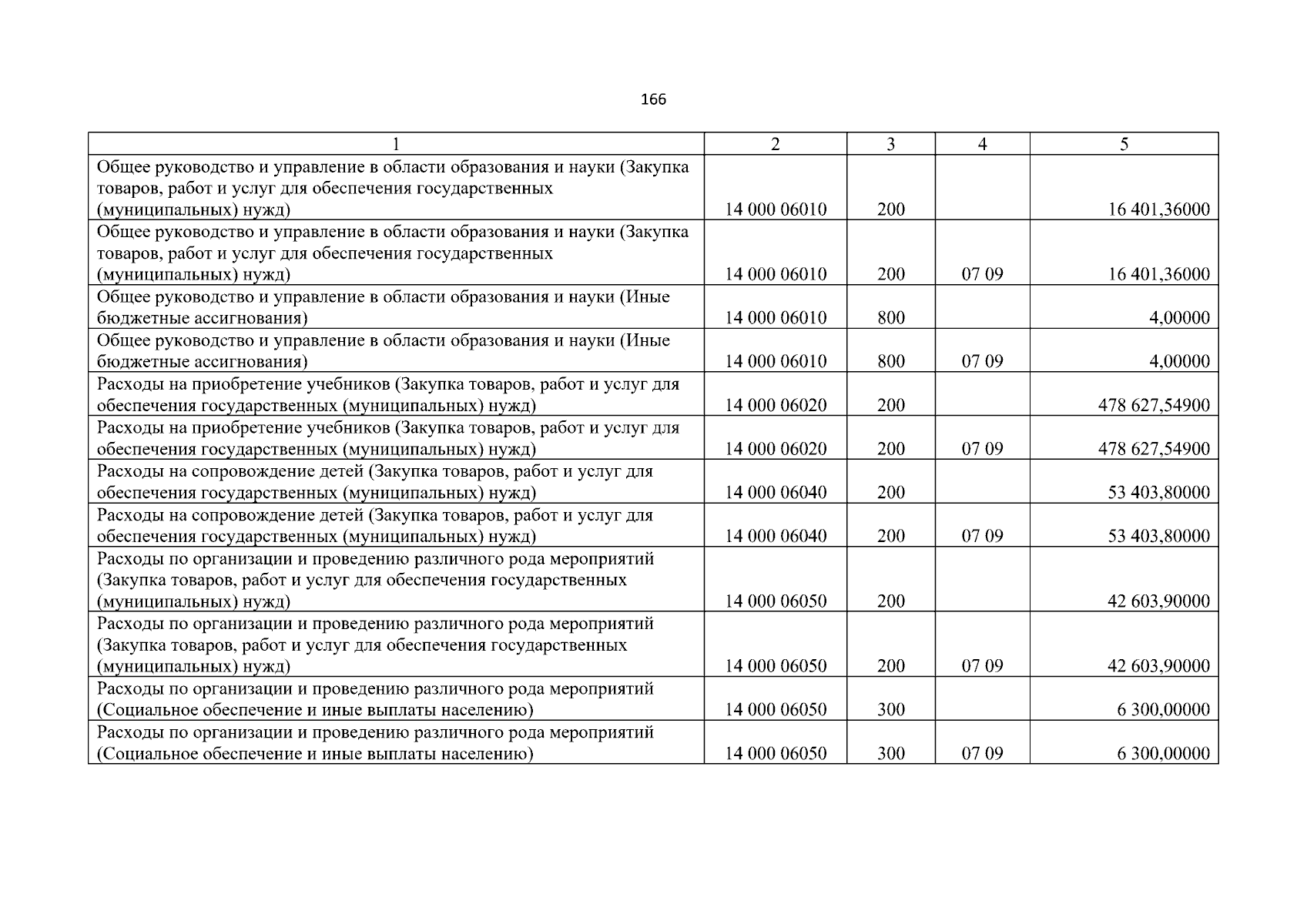 166

| 1 | 2 | 3 | 4 | 5 |
|---|---|---|---|---|
| Общее руководство и управление в области образования и науки (Закупка товаров, работ и услуг для обеспечения государственных (муниципальных) нужд) | 14 000 06010 | 200 |  | 16 401,36000 |
| Общее руководство и управление в области образования и науки (Закупка товаров, работ и услуг для обеспечения государственных (муниципальных) нужд) | 14 000 06010 | 200 | 07 09 | 16 401,36000 |
| Общее руководство и управление в области образования и науки (Иные бюджетные ассигнования) | 14 000 06010 | 800 |  | 4,00000 |
| Общее руководство и управление в области образования и науки (Иные бюджетные ассигнования) | 14 000 06010 | 800 | 07 09 | 4,00000 |
| Расходы на приобретение учебников (Закупка товаров, работ и услуг для обеспечения государственных (муниципальных) нужд) | 14 000 06020 | 200 |  | 478 627,54900 |
| Расходы на приобретение учебников (Закупка товаров, работ и услуг для обеспечения государственных (муниципальных) нужд) | 14 000 06020 | 200 | 07 09 | 478 627,54900 |
| Расходы на сопровождение детей (Закупка товаров, работ и услуг для обеспечения государственных (муниципальных) нужд) | 14 000 06040 | 200 |  | 53 403,80000 |
| Расходы на сопровождение детей (Закупка товаров, работ и услуг для обеспечения государственных (муниципальных) нужд) | 14 000 06040 | 200 | 07 09 | 53 403,80000 |
| Расходы по организации и проведению различного рода мероприятий (Закупка товаров, работ и услуг для обеспечения государственных (муниципальных) нужд) | 14 000 06050 | 200 |  | 42 603,90000 |
| Расходы по организации и проведению различного рода мероприятий (Закупка товаров, работ и услуг для обеспечения государственных (муниципальных) нужд) | 14 000 06050 | 200 | 07 09 | 42 603,90000 |
| Расходы по организации и проведению различного рода мероприятий (Социальное обеспечение и иные выплаты населению) | 14 000 06050 | 300 |  | 6 300,00000 |
| Расходы по организации и проведению различного рода мероприятий (Социальное обеспечение и иные выплаты населению) | 14 000 06050 | 300 | 07 09 | 6 300,00000 |